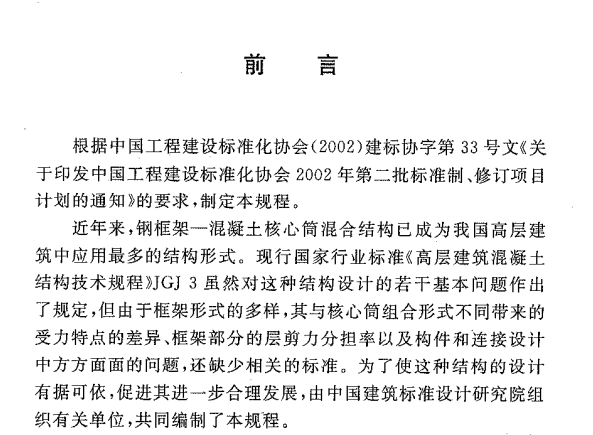 前　言

根据中国工程建设标准化协会(2002)建标协字第33号文《关于印发中国工程建设标准化协会2002年第二批标准制、修订项目计划的通知》的要求，制定本规程。

近年来，钢框架—混凝土核心筒混合结构已成为我国高层建筑中应用最多的结构形式。现行国家行业标准《高层建筑混凝土结构技术规程》JGJ 3虽然对这种结构设计的若干基本问题作出了规定，但由于框架形式的多样，其与核心筒组合形式不同带来的受力特点的差异、框架部分的层剪力分担率以及构件和连接设计中方方面面的问题，还缺少相关的标准。为了使这种结构的设计有据可依，促进其进一步合理发展，由中国建筑标准设计研究院组织有关单位，共同编制了本规程。